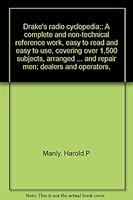 Drake's radio cyclopedia;: A complete and non-technical reference work, easy to read and easy to use, covering over 1,500 subjects, arranged ... and repair men; dealers and operators,

Manly, Harold P

Note: This is not the actual book cover